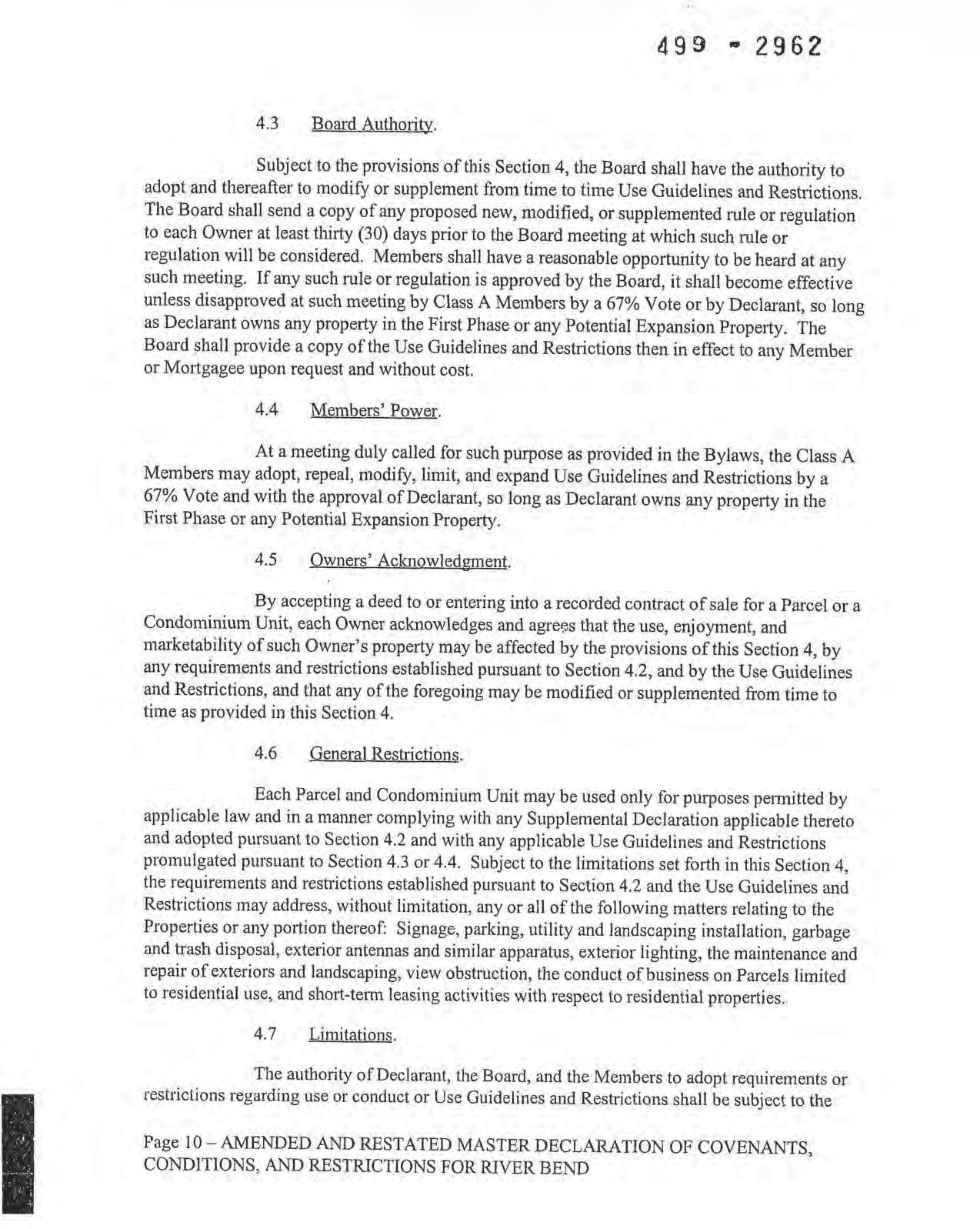 499 - 2962

4.3 Board Authority.

Subject to the provisions of this Section 4, the Board shall have the authority to adopt and thereafter to modify or supplement from time to time Use Guidelines and Restrictions. The Board shall send a copy of any proposed new, modified, or supplemented rule or regulation to each Owner at least thirty (30) days prior to the Board meeting at which such rule or regulation will be considered. Members shall have a reasonable opportunity to be heard at any such meeting. If any such rule or regulation is approved by the Board, it shall become effective unless disapproved at such meeting by Class A Members by a 67% Vote or by Declarant, so long as Declarant owns any property in the First Phase or any Potential Expansion Property. The Board shall provide a copy of the Use Guidelines and Restrictions then in effect to any Member or Mortgagee upon request and without cost.

4.4 Members' Power.

At a meeting duly called for such purpose as provided in the Bylaws, the Class A Members may adopt, repeal, modify, limit, and expand Use Guidelines and Restrictions by a 67% Vote and with the approval of Declarant, so long as Declarant owns any property in the First Phase or any Potential Expansion Property.

4.5 Owners' Acknowledgment.

By accepting a deed to or entering into a recorded contract of sale for a Parcel or a Condominium Unit, each Owner acknowledges and agrees that the use, enjoyment, and marketability of such Owner's property may be affected by the provisions of this Section 4, by any requirements and restrictions established pursuant to Section 4.2, and by the Use Guidelines and Restrictions, and that any of the foregoing may be modified or supplemented from time to time as provided in this Section 4.

4.6 General Restrictions.

Each Parcel and Condominium Unit may be used only for purposes permitted by applicable law and in a manner complying with any Supplemental Declaration applicable thereto and adopted pursuant to Section 4.2 and with any applicable Use Guidelines and Restrictions promulgated pursuant to Section 4.3 or 4.4. Subject to the limitations set forth in this Section 4, the requirements and restrictions established pursuant to Section 4.2 and the Use Guidelines and Restrictions may address, without limitation, any or all of the following matters relating to the Properties or any portion thereof: Signage, parking, utility and landscaping installation, garbage and trash disposal, exterior antennas and similar apparatus, exterior lighting, the maintenance and repair of exteriors and landscaping, view obstruction, the conduct of business on Parcels limited to residential use, and short-term leasing activities with respect to residential properties.

4.7 Limitations.

The authority of Declarant, the Board, and the Members to adopt requirements or restrictions regarding use or conduct or Use Guidelines and Restrictions shall be subject to the

Page 10 – AMENDED AND RESTATED MASTER DECLARATION OF COVENANTS, CONDITIONS, AND RESTRICTIONS FOR RIVER BEND